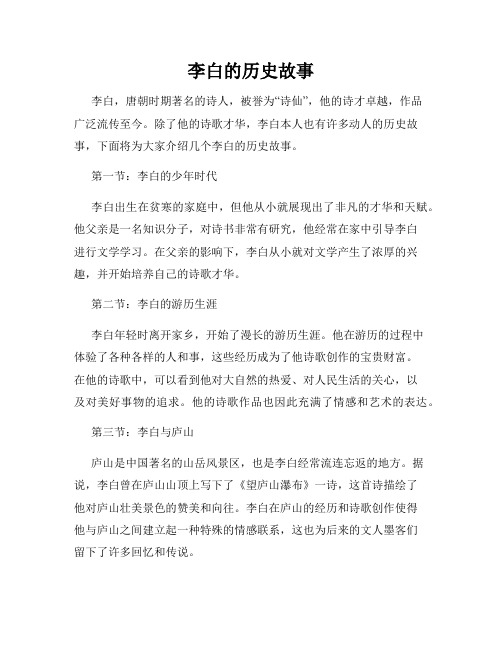 李白的历史故事

李白，唐朝时期著名的诗人，被誉为“诗仙”，他的诗才卓越，作品广泛流传至今。除了他的诗歌才华，李白本人也有许多动人的历史故事，下面将为大家介绍几个李白的历史故事。

第一节：李白的少年时代

李白出生在贫寒的家庭中，但他从小就展现出了非凡的才华和天赋。他父亲是一名知识分子，对诗书非常有研究，他经常在家中引导李白进行文学学习。在父亲的影响下，李白从小就对文学产生了浓厚的兴趣，并开始培养自己的诗歌才华。

第二节：李白的游历生涯

李白年轻时离开家乡，开始了漫长的游历生涯。他在游历的过程中体验了各种各样的人和事，这些经历成为了他诗歌创作的宝贵财富。在他的诗歌中，可以看到他对大自然的热爱、对人民生活的关心，以及对美好事物的追求。他的诗歌作品也因此充满了情感和艺术的表达。

第三节：李白与庐山

庐山是中国著名的山岳风景区，也是李白经常流连忘返的地方。据说，李白曾在庐山山顶上写下了《望庐山瀑布》一诗，这首诗描绘了他对庐山壮美景色的赞美和向往。李白在庐山的经历和诗歌创作使得他与庐山之间建立起一种特殊的情感联系，这也为后来的文人墨客们留下了许多回忆和传说。